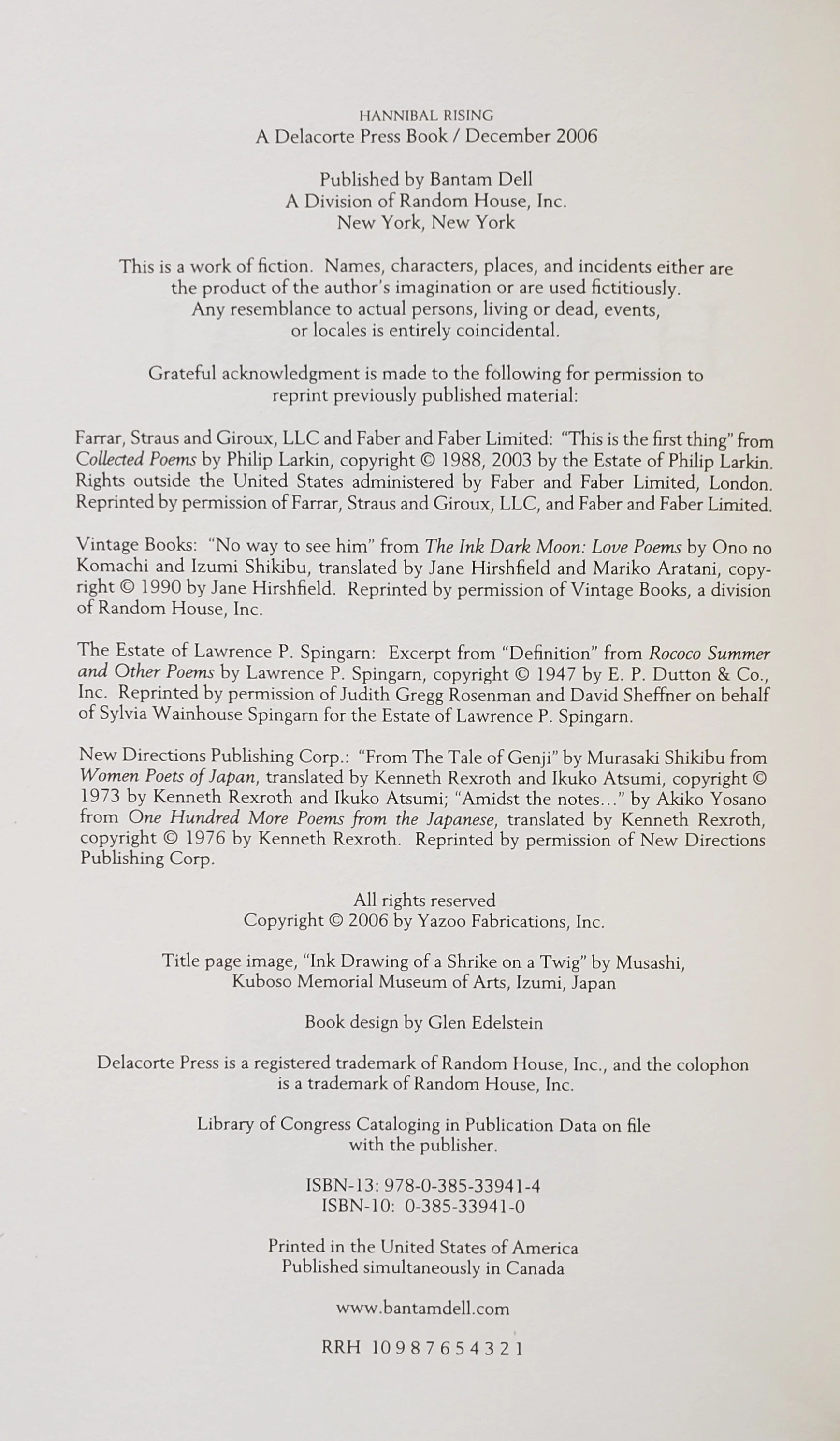 HANNIBAL RISING
A Delacorte Press Book / December 2006

Published by Bantam Dell
A Division of Random House, Inc.
New York, New York

This is a work of fiction. Names, characters, places, and incidents either are the product of the author's imagination or are used fictitiously. Any resemblance to actual persons, living or dead, events, or locales is entirely coincidental.

Grateful acknowledgment is made to the following for permission to reprint previously published material:

Farrar, Straus and Giroux, LLC and Faber and Faber Limited: "This is the first thing" from Collected Poems by Philip Larkin, copyright © 1988, 2003 by the Estate of Philip Larkin. Rights outside the United States administered by Faber and Faber Limited, London. Reprinted by permission of Farrar, Straus and Giroux, LLC, and Faber and Faber Limited.

Vintage Books: "No way to see him" from The Ink Dark Moon: Love Poems by Ono no Komachi and Izumi Shikibu, translated by Jane Hirshfield and Mariko Aratani, copyright © 1990 by Jane Hirshfield. Reprinted by permission of Vintage Books, a division of Random House, Inc.

The Estate of Lawrence P. Spingarn: Excerpt from "Definition" from Rococo Summer and Other Poems by Lawrence P. Spingarn, copyright © 1947 by E. P. Dutton & Co., Inc. Reprinted by permission of Judith Gregg Rosenman and David Sheffner on behalf of Sylvia Wainhouse Spingarn for the Estate of Lawrence P. Spingarn.

New Directions Publishing Corp.: "From The Tale of Genji" by Murasaki Shikibu from Women Poets of Japan, translated by Kenneth Rexroth and Ikuko Atsumi, copyright © 1973 by Kenneth Rexroth and Ikuko Atsumi; "Amidst the notes..." by Akiko Yosano from One Hundred More Poems from the Japanese, translated by Kenneth Rexroth, copyright © 1976 by Kenneth Rexroth. Reprinted by permission of New Directions Publishing Corp.

All rights reserved
Copyright © 2006 by Yazoo Fabrications, Inc.

Title page image, "Ink Drawing of a Shrike on a Twig" by Musashi, Kuboso Memorial Museum of Arts, Izumi, Japan

Book design by Glen Edelstein

Delacorte Press is a registered trademark of Random House, Inc., and the colophon is a trademark of Random House, Inc.

Library of Congress Cataloging in Publication Data on file with the publisher.

ISBN-13: 978-0-385-33941-4
ISBN-10: 0-385-33941-0

Printed in the United States of America
Published simultaneously in Canada

www.bantamdell.com

RRH 10 9 8 7 6 5 4 3 2 1